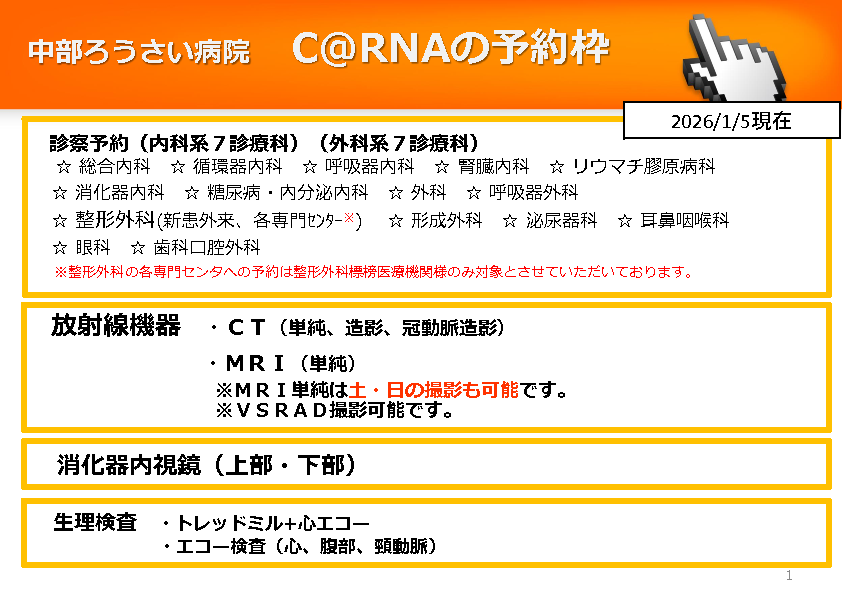 中部ろうさい病院 C@RNAの予約枠

2026/1/5現在

診察予約（内科系７診療科）（外科系７診療科）

☆ 総合内科 ☆ 循環器内科 ☆ 呼吸器内科 ☆ 腎臓内科 ☆ リウマチ膠原病科

☆ 消化器内科 ☆ 糖尿病・内分泌内科 ☆ 外科 ☆ 呼吸器外科

☆ 整形外科(新患外来、各専門ｾﾝﾀｰ※) ☆ 形成外科 ☆ 泌尿器科 ☆ 耳鼻咽喉科

☆ 眼科 ☆ 歯科口腔外科

※整形外科の各専門センタへの予約は整形外科標榜医療機関様のみ対象とさせていただいております。

放射線機器 ・ＣＴ（単純、造影、冠動脈造影）

・ＭＲＩ（単純）

※ＭＲＩ単純は土・日の撮影も可能です。

※ＶＳＲＡＤ撮影可能です。

消化器内視鏡（上部・下部）

生理検査 ・トレッドミル+心エコー

・エコー検査（心、腹部、頸動脈）

1